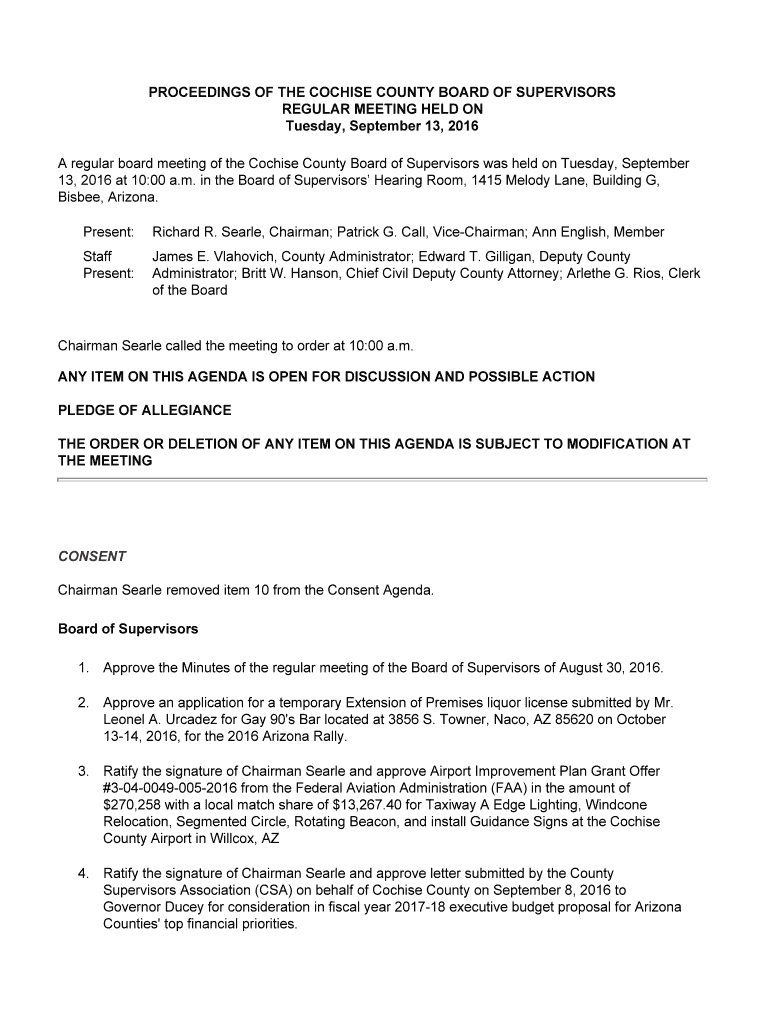 PROCEEDINGS OF THE COCHISE COUNTY BOARD OF SUPERVISORS
REGULAR MEETING HELD ON
Tuesday, September 13, 2016

A regular board meeting of the Cochise County Board of Supervisors was held on Tuesday, September 13, 2016 at 10:00 a.m. in the Board of Supervisors' Hearing Room, 1415 Melody Lane, Building G, Bisbee, Arizona.

Present: Richard R. Searle, Chairman; Patrick G. Call, Vice-Chairman; Ann English, Member

Staff Present: James E. Vlahovich, County Administrator; Edward T. Gilligan, Deputy County Administrator; Britt W. Hanson, Chief Civil Deputy County Attorney; Arlethe G. Rios, Clerk of the Board

Chairman Searle called the meeting to order at 10:00 a.m.

ANY ITEM ON THIS AGENDA IS OPEN FOR DISCUSSION AND POSSIBLE ACTION

PLEDGE OF ALLEGIANCE

THE ORDER OR DELETION OF ANY ITEM ON THIS AGENDA IS SUBJECT TO MODIFICATION AT THE MEETING

CONSENT

Chairman Searle removed item 10 from the Consent Agenda.

Board of Supervisors

1. Approve the Minutes of the regular meeting of the Board of Supervisors of August 30, 2016.

2. Approve an application for a temporary Extension of Premises liquor license submitted by Mr. Leonel A. Urcadez for Gay 90's Bar located at 3856 S. Towner, Naco, AZ 85620 on October 13-14, 2016, for the 2016 Arizona Rally.

3. Ratify the signature of Chairman Searle and approve Airport Improvement Plan Grant Offer #3-04-0049-005-2016 from the Federal Aviation Administration (FAA) in the amount of $270,258 with a local match share of $13,267.40 for Taxiway A Edge Lighting, Windcone Relocation, Segmented Circle, Rotating Beacon, and install Guidance Signs at the Cochise County Airport in Willcox, AZ

4. Ratify the signature of Chairman Searle and approve letter submitted by the County Supervisors Association (CSA) on behalf of Cochise County on September 8, 2016 to Governor Ducey for consideration in fiscal year 2017-18 executive budget proposal for Arizona Counties' top financial priorities.